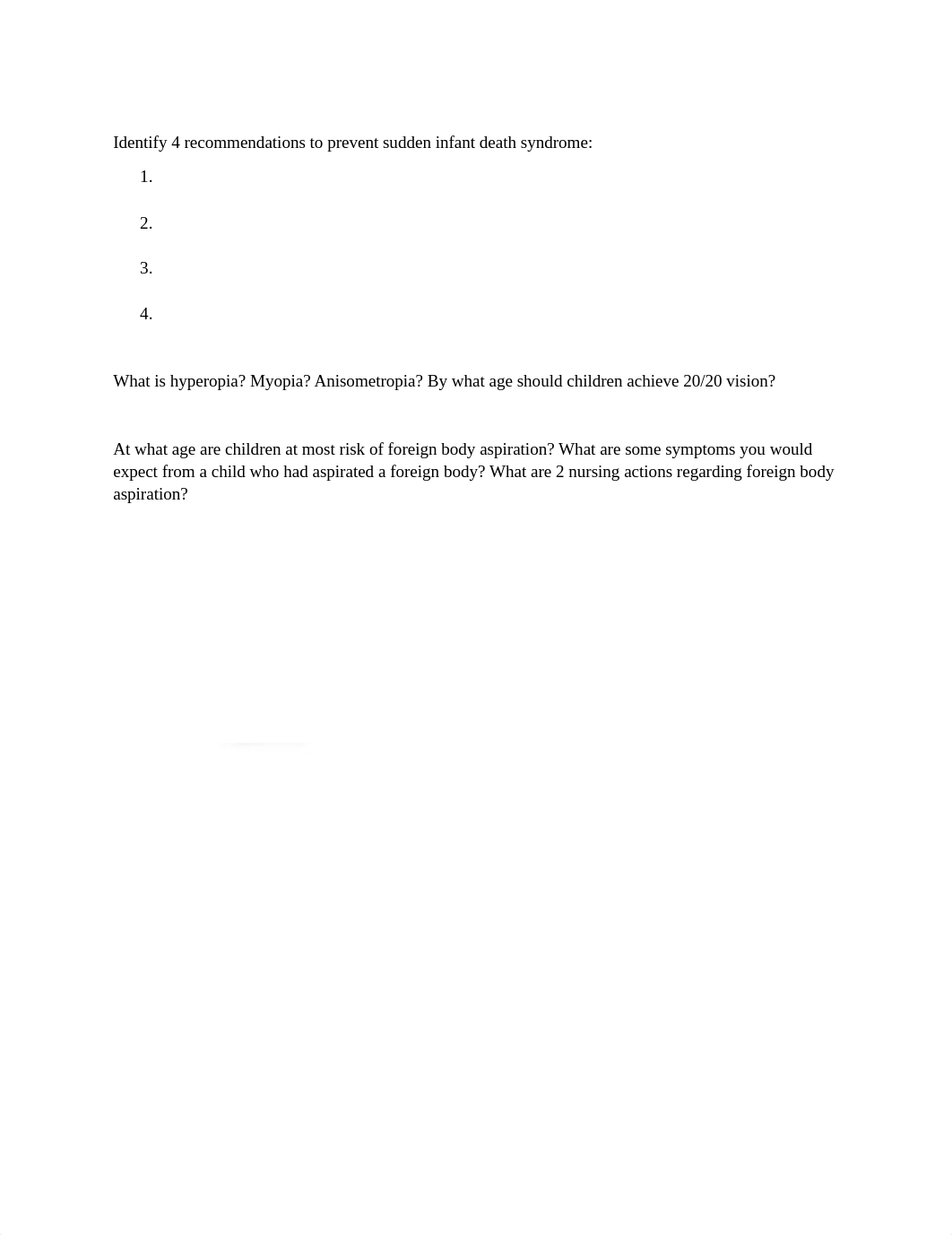 Identify 4 recommendations to prevent sudden infant death syndrome:

1.

2.

3.

4.

What is hyperopia? Myopia? Anisometropia? By what age should children achieve 20/20 vision?

At what age are children at most risk of foreign body aspiration? What are some symptoms you would expect from a child who had aspirated a foreign body? What are 2 nursing actions regarding foreign body aspiration?